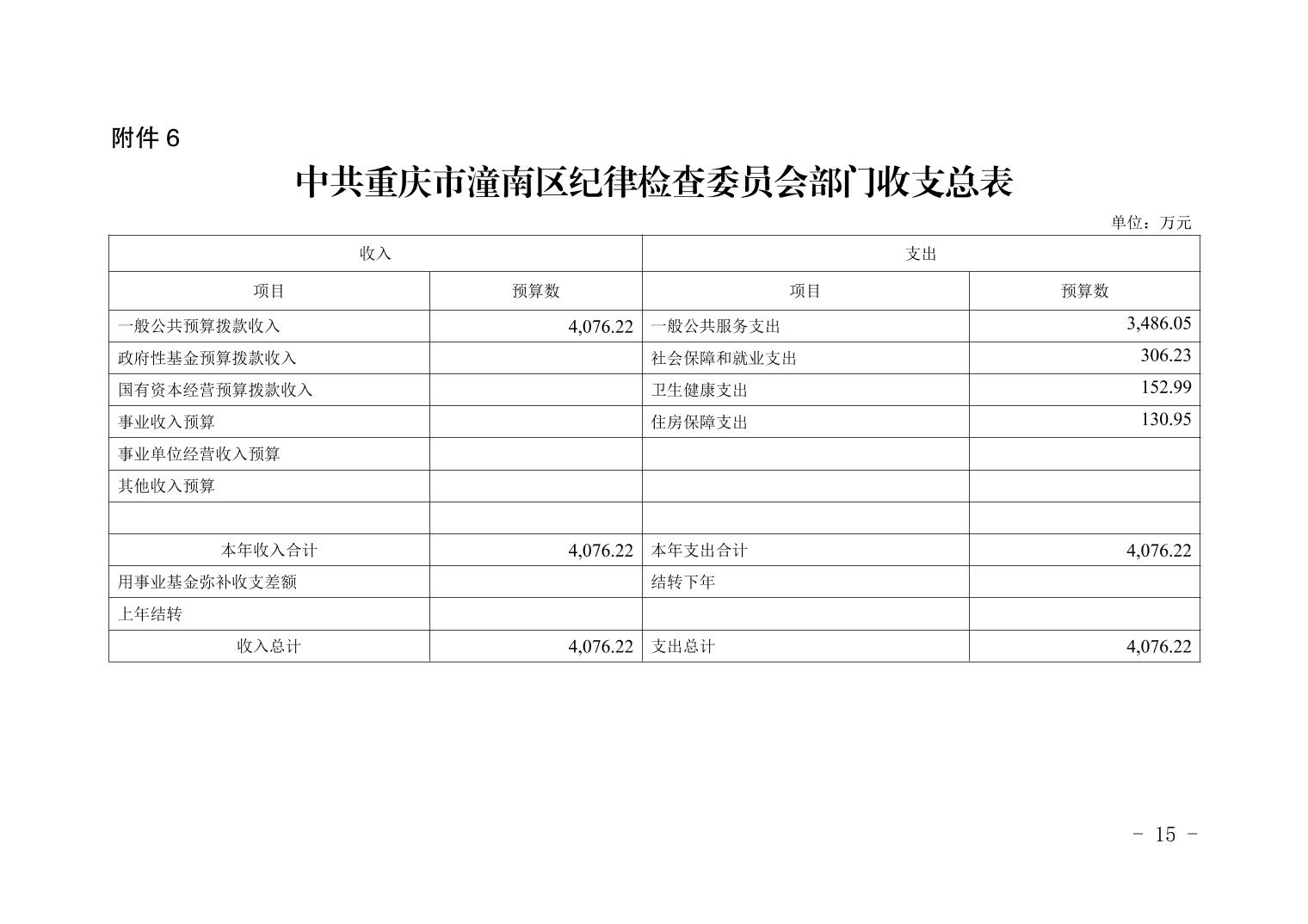 附件6

中共重庆市潼南区纪律检查委员会部门收支总表

单位：万元

| 收入 | | 支出 | |
|---|---|---|---|
| 项目 | 预算数 | 项目 | 预算数 |
| 一般公共预算拨款收入 | 4,076.22 | 一般公共服务支出 | 3,486.05 |
| 政府性基金预算拨款收入 | | 社会保障和就业支出 | 306.23 |
| 国有资本经营预算拨款收入 | | 卫生健康支出 | 152.99 |
| 事业收入预算 | | 住房保障支出 | 130.95 |
| 事业单位经营收入预算 | | | |
| 其他收入预算 | | | |
| | | | |
| 本年收入合计 | 4,076.22 | 本年支出合计 | 4,076.22 |
| 用事业基金弥补收支差额 | | 结转下年 | |
| 上年结转 | | | |
| 收入总计 | 4,076.22 | 支出总计 | 4,076.22 |

- 15 -